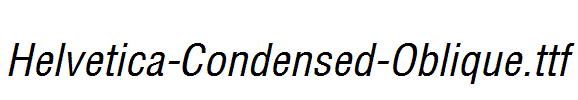 Helvetica-Condensed-Oblique.ttf